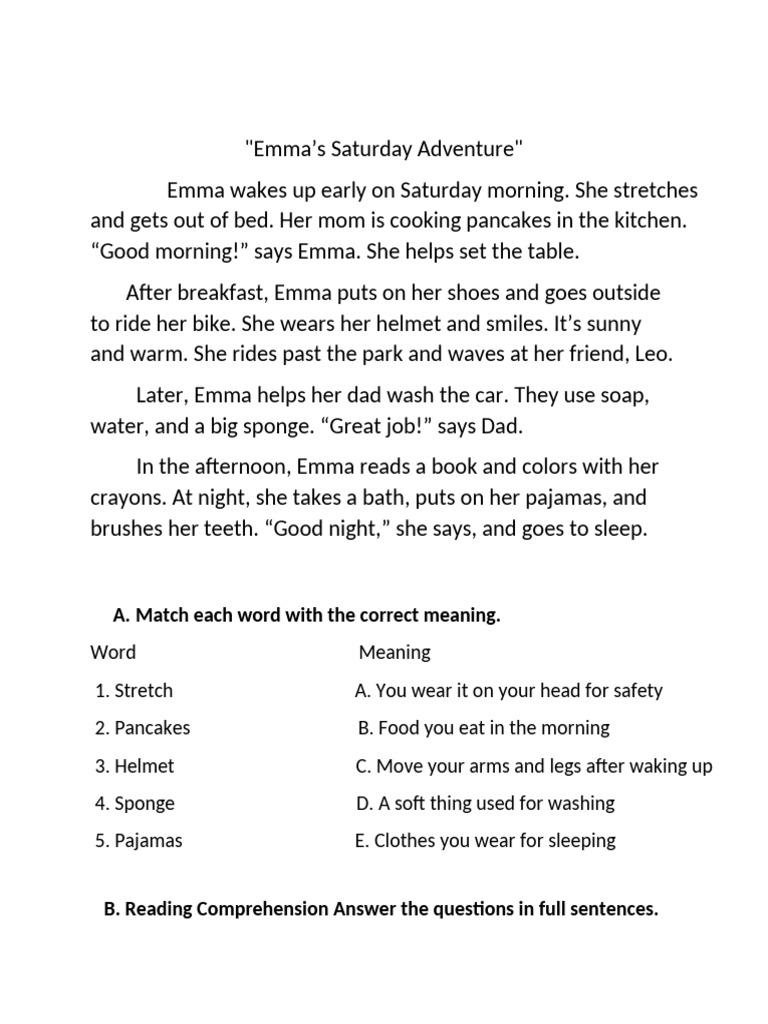 "Emma’s Saturday Adventure"

Emma wakes up early on Saturday morning. She stretches and gets out of bed. Her mom is cooking pancakes in the kitchen. “Good morning!” says Emma. She helps set the table.

After breakfast, Emma puts on her shoes and goes outside to ride her bike. She wears her helmet and smiles. It’s sunny and warm. She rides past the park and waves at her friend, Leo.

Later, Emma helps her dad wash the car. They use soap, water, and a big sponge. “Great job!” says Dad.

In the afternoon, Emma reads a book and colors with her crayons. At night, she takes a bath, puts on her pajamas, and brushes her teeth. “Good night,” she says, and goes to sleep.

A. Match each word with the correct meaning.

| Word | Meaning |
|---|---|
| 1. Stretch | A. You wear it on your head for safety |
| 2. Pancakes | B. Food you eat in the morning |
| 3. Helmet | C. Move your arms and legs after waking up |
| 4. Sponge | D. A soft thing used for washing |
| 5. Pajamas | E. Clothes you wear for sleeping |

B. Reading Comprehension Answer the questions in full sentences.